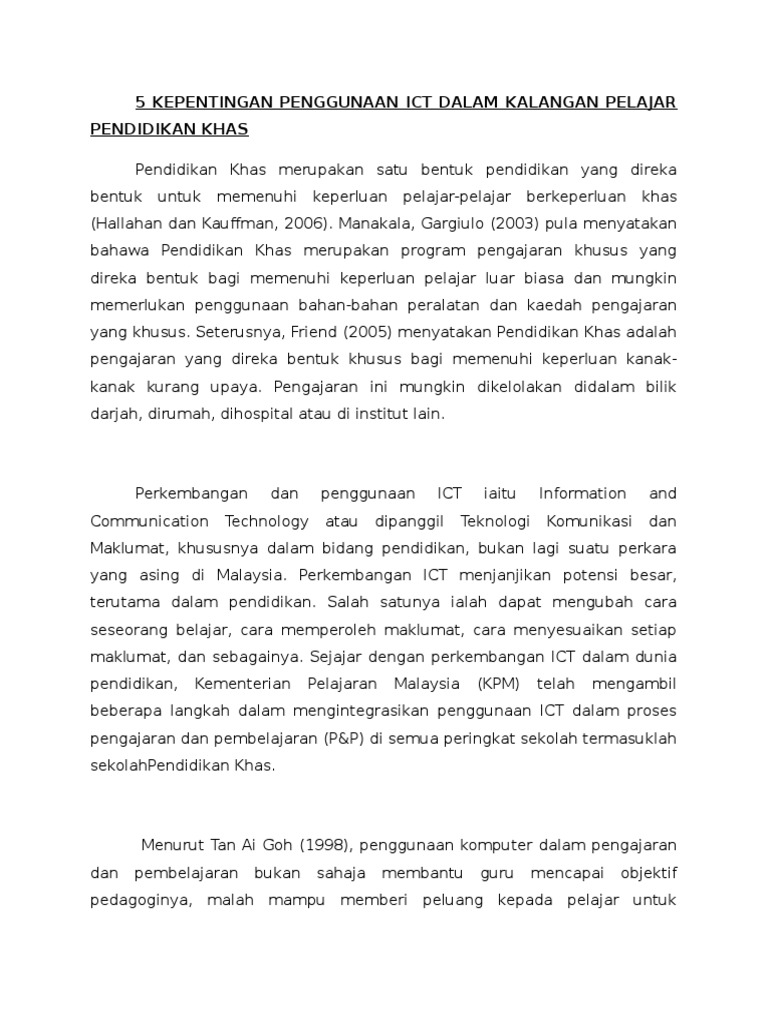 5 KEPENTINGAN PENGGUNAAN ICT DALAM KALANGAN PELAJAR PENDIDIKAN KHAS

Pendidikan Khas merupakan satu bentuk pendidikan yang direka bentuk untuk memenuhi keperluan pelajar-pelajar berkeperluan khas (Hallahan dan Kauffman, 2006). Manakala, Gargiulo (2003) pula menyatakan bahawa Pendidikan Khas merupakan program pengajaran khusus yang direka bentuk bagi memenuhi keperluan pelajar luar biasa dan mungkin memerlukan penggunaan bahan-bahan peralatan dan kaedah pengajaran yang khusus. Seterusnya, Friend (2005) menyatakan Pendidikan Khas adalah pengajaran yang direka bentuk khusus bagi memenuhi keperluan kanak-kanak kurang upaya. Pengajaran ini mungkin dikelolakan didalam bilik darjah, dirumah, dihospital atau di institut lain.

Perkembangan dan penggunaan ICT iaitu Information and Communication Technology atau dipanggil Teknologi Komunikasi dan Maklumat, khususnya dalam bidang pendidikan, bukan lagi suatu perkara yang asing di Malaysia. Perkembangan ICT menjanjikan potensi besar, terutama dalam pendidikan. Salah satunya ialah dapat mengubah cara seseorang belajar, cara memperoleh maklumat, cara menyesuaikan setiap maklumat, dan sebagainya. Sejajar dengan perkembangan ICT dalam dunia pendidikan, Kementerian Pelajaran Malaysia (KPM) telah mengambil beberapa langkah dalam mengintegrasikan penggunaan ICT dalam proses pengajaran dan pembelajaran (P&P) di semua peringkat sekolah termasuklah sekolahPendidikan Khas.

Menurut Tan Ai Goh (1998), penggunaan komputer dalam pengajaran dan pembelajaran bukan sahaja membantu guru mencapai objektif pedagoginya, malah mampu memberi peluang kepada pelajar untuk